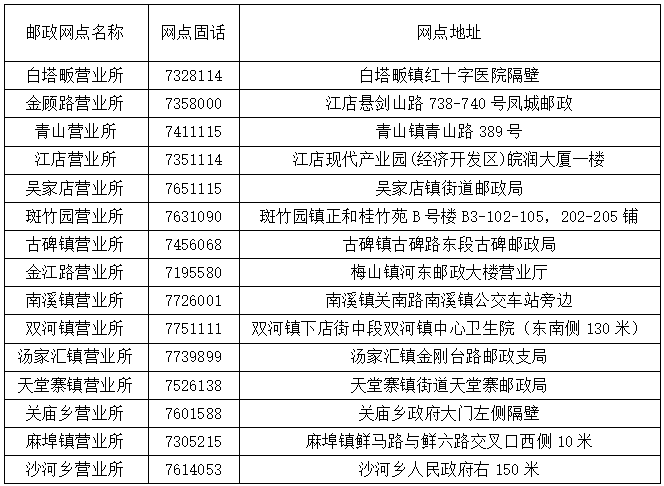 | 邮政网点名称 | 网点固话 | 网点地址 |
|---|---|---|
| 白塔畈营业所 | 7328114 | 白塔畈镇红十字医院隔壁 |
| 金顾路营业所 | 7358000 | 江店悬剑山路 738-740 号凤城邮政 |
| 青山营业所 | 7411115 | 青山镇青山路 389 号 |
| 江店营业所 | 7351114 | 江店现代产业园(经济开发区)皖润大厦一楼 |
| 吴家店营业所 | 7651115 | 吴家店镇街道邮政局 |
| 斑竹园营业所 | 7631090 | 斑竹园镇正和桂竹苑 B 号楼 B3-102-105，202-205 铺 |
| 古碑镇营业所 | 7456068 | 古碑镇古碑路东段古碑邮政局 |
| 金江路营业所 | 7195580 | 梅山镇河东邮政大楼营业厅 |
| 南溪镇营业所 | 7726001 | 南溪镇关南路南溪镇公交车站旁边 |
| 双河镇营业所 | 7751111 | 双河镇下店街中段双河镇中心卫生院（东南侧 130 米） |
| 汤家汇镇营业所 | 7739899 | 汤家汇镇金刚台路邮政支局 |
| 天堂寨镇营业所 | 7526138 | 天堂寨镇街道天堂寨邮政局 |
| 关庙乡营业所 | 7601588 | 关庙乡政府大门左侧隔壁 |
| 麻埠镇营业所 | 7305215 | 麻埠镇鲜马路与鲜六路交叉口西侧 10 米 |
| 沙河乡营业所 | 7614053 | 沙河乡人民政府右 150 米 |